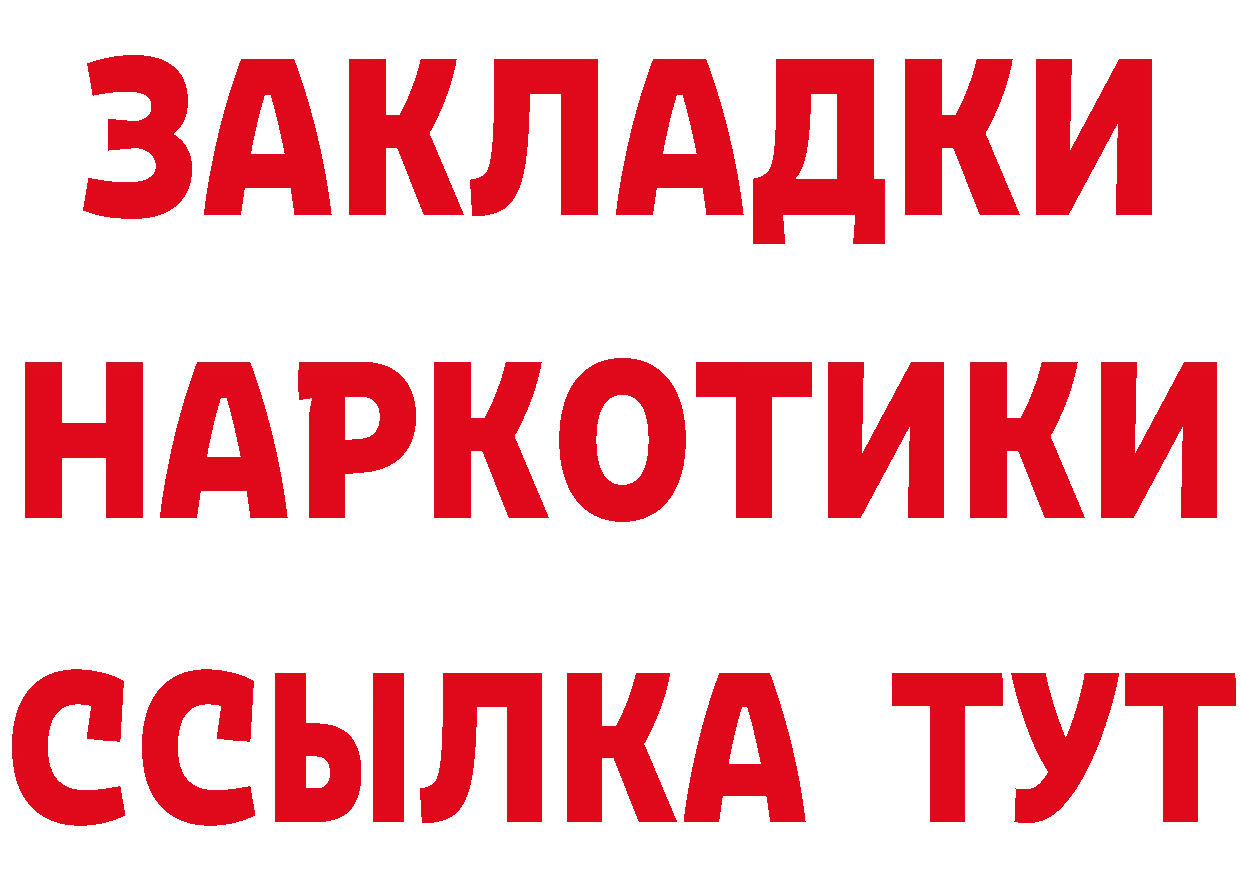 ЗАКЛАДКИ НАРКОТИКИ ССЫЛКА ТУТ